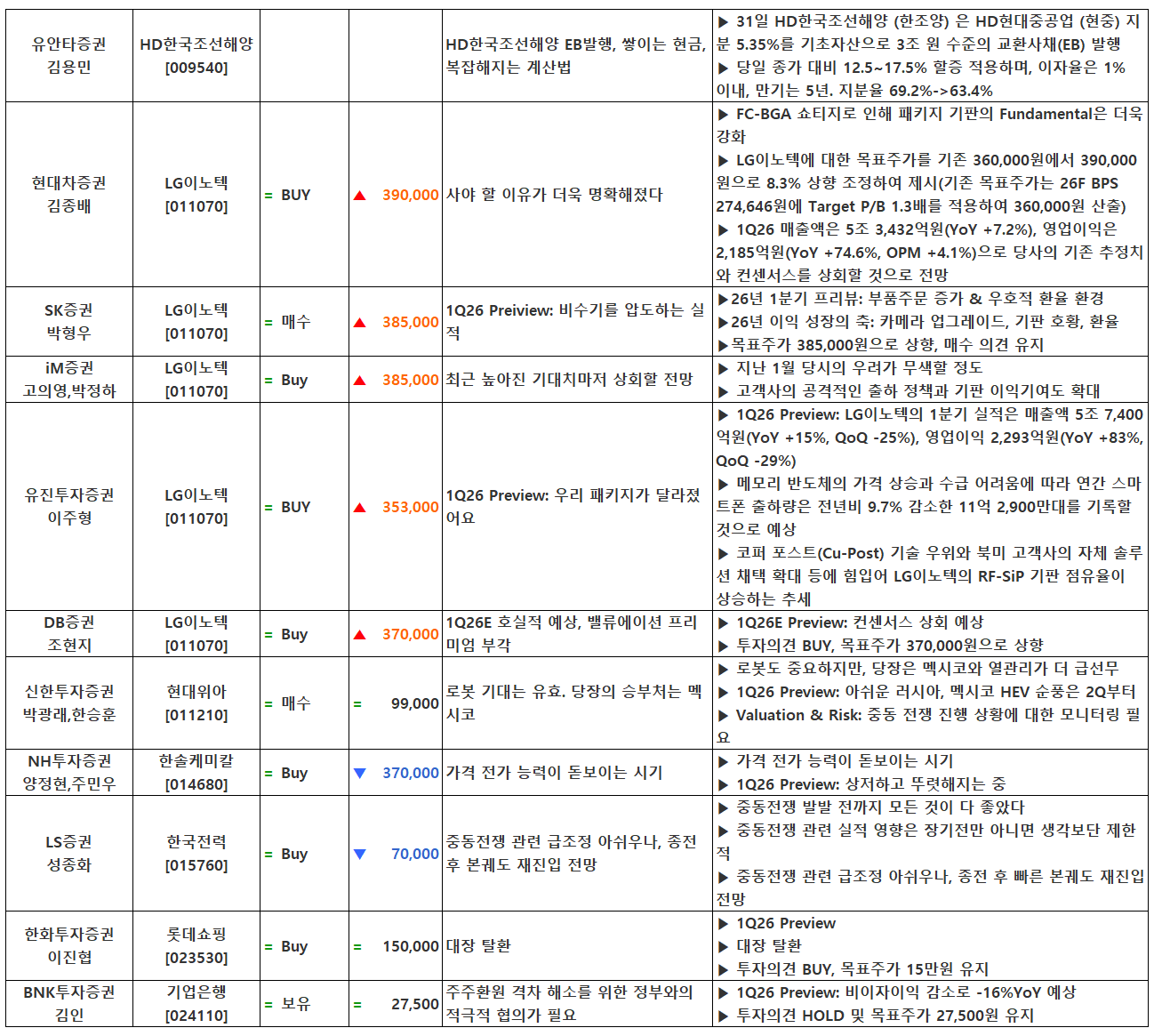 | | | | | | |
|---|---|---|---|---|---|
| 유안타증권 김용민 | HD한국조선해양 [009540] | | | HD한국조선해양 EB발행, 쌓이는 현금, 복잡해지는 계산법 | ▶ 31일 HD한국조선해양 (한조양) 은 HD현대중공업 (현중) 지분 5.35%를 기초자산으로 3조 원 수준의 교환사채(EB) 발행 ▶ 당일 종가 대비 12.5~17.5% 할증 적용하며, 이자율은 1% 이내, 만기는 5년. 지분율 69.2%->63.4% |
| 현대차증권 김종배 | LG이노텍 [011070] | = BUY | ▲ 390,000 | 사야 할 이유가 더욱 명확해졌다 | ▶ FC-BGA 쇼티지로 인해 패키지 기판의 Fundamental은 더욱 강화 ▶ LG이노텍에 대한 목표주가를 기존 360,000원에서 390,000원으로 8.3% 상향 조정하여 제시(기존 목표주가는 26F BPS 274,646원에 Target P/B 1.3배를 적용하여 360,000원 산출) ▶ 1Q26 매출액은 5조 3,432억원(YoY +7.2%), 영업이익은 2,185억원(YoY +74.6%, OPM +4.1%)으로 당사의 기존 추정치와 컨센서스를 상회할 것으로 전망 |
| SK증권 박형우 | LG이노텍 [011070] | = 매수 | ▲ 385,000 | 1Q26 Preiview: 비수기를 압도하는 실적 | ▶26년 1분기 프리뷰: 부품주문 증가 & 우호적 환율 환경 ▶26년 이익 성장의 축: 카메라 업그레이드, 기판 호황, 환율 ▶목표주가 385,000원으로 상향, 매수 의견 유지 |
| iM증권 고의영,박정하 | LG이노텍 [011070] | = Buy | ▲ 385,000 | 최근 높아진 기대치마저 상회할 전망 | ▶ 지난 1월 당시의 우려가 무색할 정도 ▶ 고객사의 공격적인 출하 정책과 기판 이익기여도 확대 |
| 유진투자증권 이주형 | LG이노텍 [011070] | = BUY | ▲ 353,000 | 1Q26 Preview: 우리 패키지가 달라졌어요 | ▶ 1Q26 Preview: LG이노텍의 1분기 실적은 매출액 5조 7,400억원(YoY +15%, QoQ -25%), 영업이익 2,293억원(YoY +83%, QoQ -29%) ▶ 메모리 반도체의 가격 상승과 수급 어려움에 따라 연간 스마트폰 출하량은 전년비 9.7% 감소한 11억 2,900만대를 기록할 것으로 예상 ▶ 코퍼 포스트(Cu-Post) 기술 우위와 북미 고객사의 자체 솔루션 채택 확대 등에 힘입어 LG이노텍의 RF-SiP 기판 점유율이 상승하는 추세 |
| DB증권 조현지 | LG이노텍 [011070] | = Buy | ▲ 370,000 | 1Q26E 호실적 예상, 밸류에이션 프리미엄 부각 | ▶ 1Q26E Preview: 컨센서스 상회 예상 ▶ 투자의견 BUY, 목표주가 370,000원으로 상향 |
| 신한투자증권 박광래,한승훈 | 현대위아 [011210] | = 매수 | = 99,000 | 로봇 기대는 유효. 당장의 승부처는 멕시코 | ▶ 로봇도 중요하지만, 당장은 멕시코와 열관리가 더 급선무 ▶ 1Q26 Preview: 아쉬운 러시아, 멕시코 HEV 순풍은 2Q부터 ▶ Valuation & Risk: 중동 전쟁 진행 상황에 대한 모니터링 필요 |
| NH투자증권 양정현,주민우 | 한솔케미칼 [014680] | = Buy | ▼ 370,000 | 가격 전가 능력이 돋보이는 시기 | ▶ 가격 전가 능력이 돋보이는 시기 ▶ 1Q26 Preview: 상저하고 뚜렷해지는 중 |
| LS증권 성종화 | 한국전력 [015760] | = Buy | ▼ 70,000 | 중동전쟁 관련 급조정 아쉬우나, 종전 후 본궤도 재진입 전망 | ▶ 중동전쟁 발발 전까지 모든 것이 다 좋았다 ▶ 중동전쟁 관련 실적 영향은 장기전만 아니면 생각보단 제한적 ▶ 중동전쟁 관련 급조정 아쉬우나, 종전 후 빠른 본궤도 재진입 전망 |
| 한화투자증권 이진협 | 롯데쇼핑 [023530] | = Buy | = 150,000 | 대장 탈환 | ▶ 1Q26 Preview ▶ 대장 탈환 ▶ 투자의견 BUY, 목표주가 15만원 유지 |
| BNK투자증권 김인 | 기업은행 [024110] | = 보유 | = 27,500 | 주주환원 격차 해소를 위한 정부와의 적극적 협의가 필요 | ▶ 1Q26 Preview: 비이자이익 감소로 -16%YoY 예상 ▶ 투자의견 HOLD 및 목표주가 27,500원 유지 |